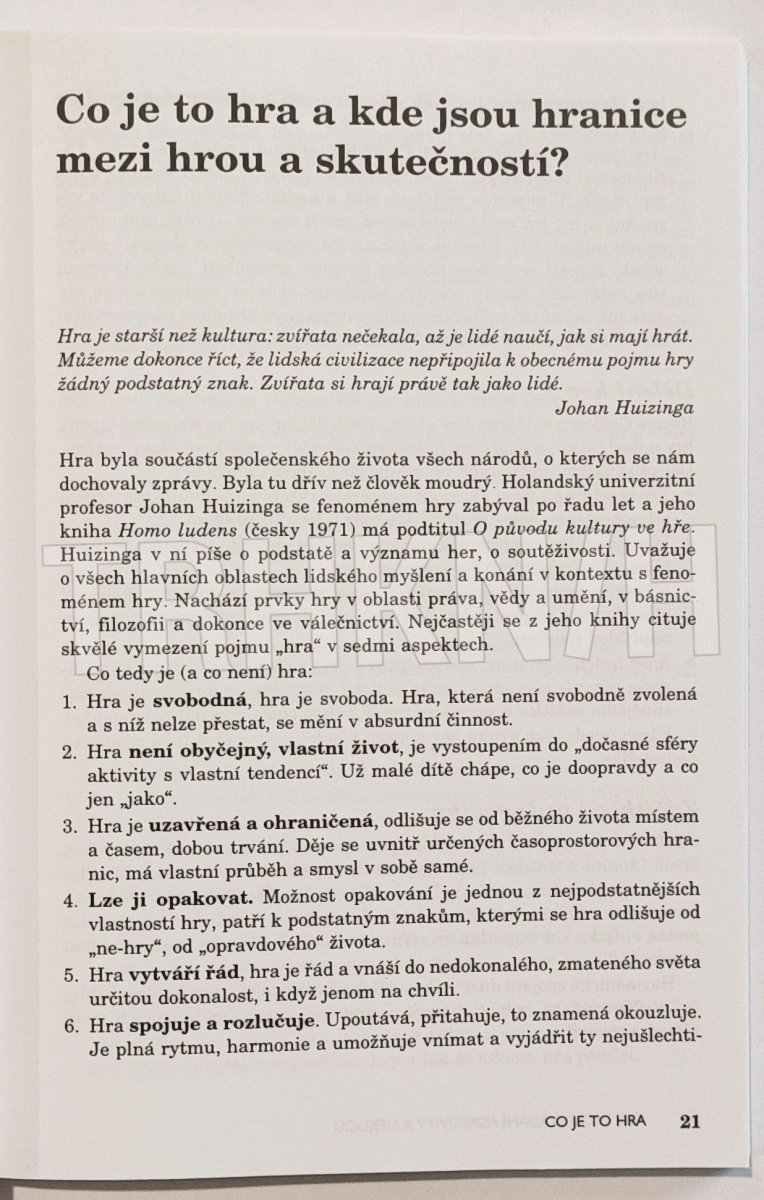 Co je to hra a kde jsou hranice mezi hrou a skutečností?

Hra je starší než kultura: zvířata nečekala, až je lidé naučí, jak si mají hrát. Můžeme dokonce říct, že lidská civilizace nepřipojila k obecnému pojmu hry žádný podstatný znak. Zvířata si hrají právě tak jako lidé.
Johan Huizinga

Hra byla součástí společenského života všech národů, o kterých se nám dochovaly zprávy. Byla tu dřív než člověk moudrý. Holandský univerzitní profesor Johan Huizinga se fenoménem hry zabýval po řadu let a jeho kniha Homo ludens (česky 1971) má podtitul O původu kultury ve hře. Huizinga v ní píše o podstatě a významu her, o soutěživosti. Uvažuje o všech hlavních oblastech lidského myšlení a konání v kontextu s fenoménem hry. Nachází prvky hry v oblasti práva, vědy a umění, v básnictví, filozofii a dokonce ve válečnictví. Nejčastěji se z jeho knihy cituje skvělé vymezení pojmu „hra“ v sedmi aspektech.

Co tedy je (a co není) hra:

1. Hra je svobodná, hra je svoboda. Hra, která není svobodně zvolená a s níž nelze přestat, se mění v absurdní činnost.
2. Hra není obyčejný, vlastní život, je vystoupením do „dočasné sféry aktivity s vlastní tendencí“. Už malé dítě chápe, co je doopravdy a co jen „jako“.
3. Hra je uzavřená a ohraničená, odlišuje se od běžného života místem a časem, dobou trvání. Děje se uvnitř určených časoprostorových hranic, má vlastní průběh a smysl v sobě samé.
4. Lze ji opakovat. Možnost opakování je jednou z nejpodstatnějších vlastností hry, patří k podstatným znakům, kterými se hra odlišuje od „ne-hry“, od „opravdového“ života.
5. Hra vytváří řád, hra je řád a vnáší do nedokonalého, zmateného světa určitou dokonalost, i když jenom na chvíli.
6. Hra spojuje a rozlučuje. Upoutává, přitahuje, to znamená okouzluje. Je plná rytmu, harmonie a umožňuje vnímat a vyjádřit ty nejušlechti-

CO JE TO HRA 21